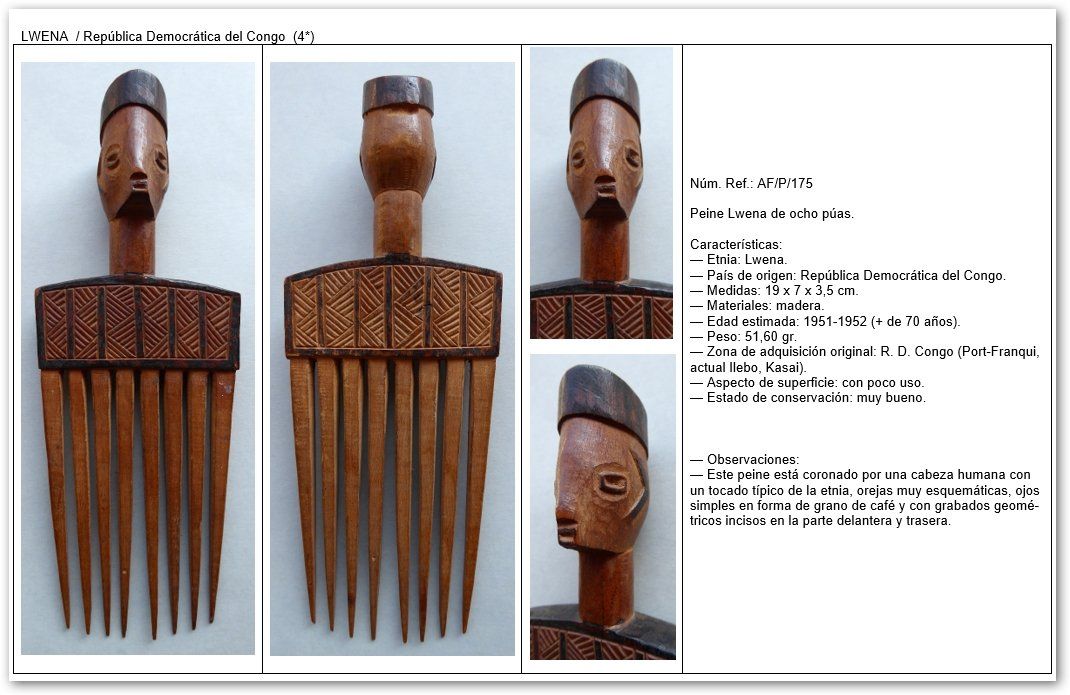 LWENA / República Democrática del Congo (4*)

Núm. Ref.: AF/P/175

Peine Lwena de ocho púas.

Características:
— Etnia: Lwena.
— País de origen: República Democrática del Congo.
— Medidas: 19 x 7 x 3,5 cm.
— Materiales: madera.
— Edad estimada: 1951-1952 (+ de 70 años).
— Peso: 51,60 gr.
— Zona de adquisición original: R. D. Congo (Port-Franqui, actual Ilebo, Kasai).
— Aspecto de superficie: con poco uso.
— Estado de conservación: muy bueno.

— Observaciones:
— Este peine está coronado por una cabeza humana con un tocado típico de la etnia, orejas muy esquemáticas, ojos simples en forma de grano de café y con grabados geométricos incisos en la parte delantera y trasera.